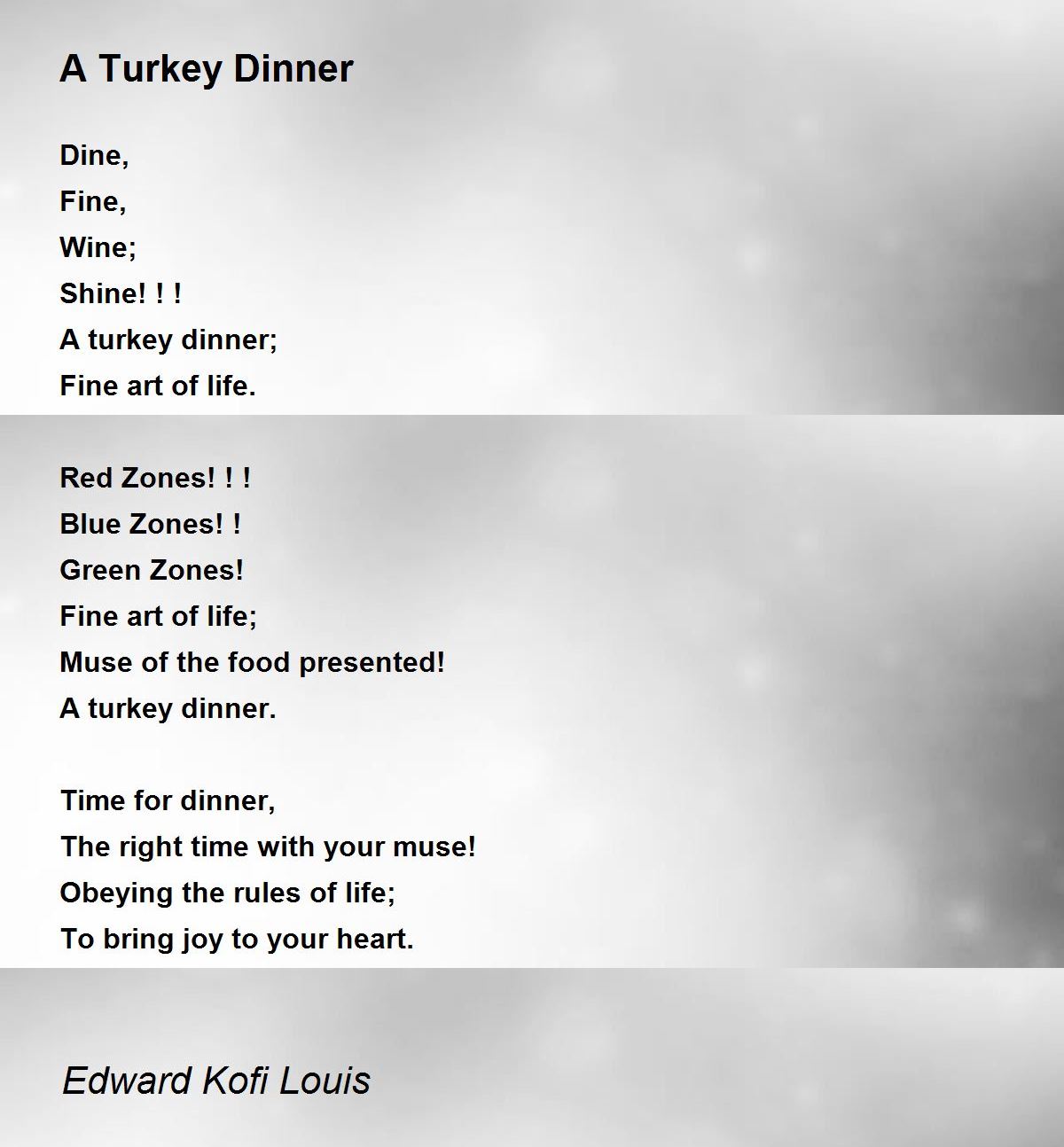 A Turkey Dinner

Dine,
Fine,
Wine;
Shine! ! !
A turkey dinner;
Fine art of life.

Red Zones! ! !
Blue Zones! !
Green Zones!
Fine art of life;
Muse of the food presented!
A turkey dinner.

Time for dinner,
The right time with your muse!
Obeying the rules of life;
To bring joy to your heart.

Edward Kofi Louis